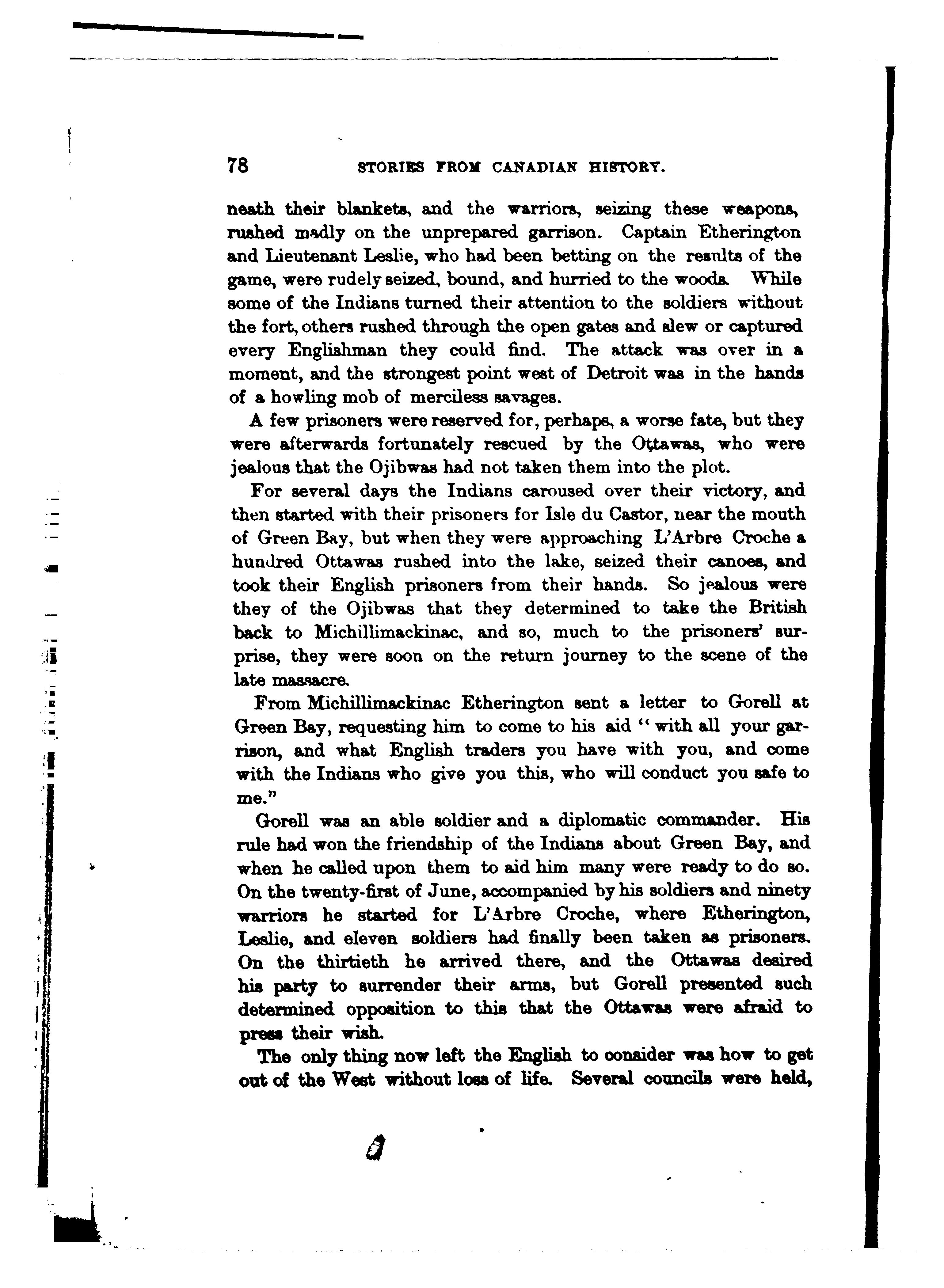 78 STORIES FROM CANADIAN HISTORY.

neath their blankets, and the warriors, seizing these weapons, rushed madly on the unprepared garrison. Captain Etherington and Lieutenant Leslie, who had been betting on the results of the game, were rudely seized, bound, and hurried to the woods. While some of the Indians turned their attention to the soldiers without the fort, others rushed through the open gates and slew or captured every Englishman they could find. The attack was over in a moment, and the strongest point west of Detroit was in the hands of a howling mob of merciless savages.

A few prisoners were reserved for, perhaps, a worse fate, but they were afterwards fortunately rescued by the Ottawas, who were jealous that the Ojibwas had not taken them into the plot.

For several days the Indians caroused over their victory, and then started with their prisoners for Isle du Castor, near the mouth of Green Bay, but when they were approaching L'Arbre Croche a hundred Ottawas rushed into the lake, seized their canoes, and took their English prisoners from their hands. So jealous were they of the Ojibwas that they determined to take the British back to Michillimackinac, and so, much to the prisoners' surprise, they were soon on the return journey to the scene of the late massacre.

From Michillimackinac Etherington sent a letter to Gorell at Green Bay, requesting him to come to his aid "with all your garrison, and what English traders you have with you, and come with the Indians who give you this, who will conduct you safe to me."

Gorell was an able soldier and a diplomatic commander. His rule had won the friendship of the Indians about Green Bay, and when he called upon them to aid him many were ready to do so. On the twenty-first of June, accompanied by his soldiers and ninety warriors he started for L'Arbre Croche, where Etherington, Leslie, and eleven soldiers had finally been taken as prisoners. On the thirtieth he arrived there, and the Ottawas desired his party to surrender their arms, but Gorell presented such determined opposition to this that the Ottawas were afraid to press their wish.

The only thing now left the English to consider was how to get out of the West without loss of life. Several councils were held,